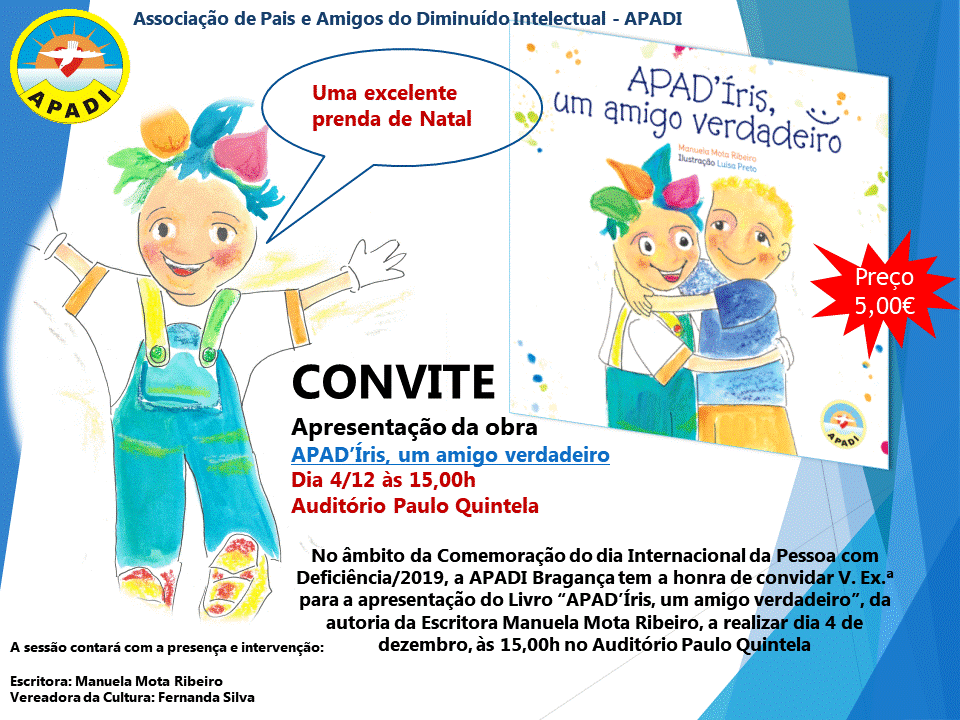 Associação de Pais e Amigos do Diminuído Intelectual - APADI

APADI

Uma excelente prenda de Natal

APAD'Íris, um amigo verdadeiro

Manuela Mota Ribeiro
Ilustração Luísa Preto

Preço 5,00€

CONVITE

Apresentação da obra
APAD'Íris, um amigo verdadeiro
Dia 4/12 às 15,00h
Auditório Paulo Quintela

No âmbito da Comemoração do dia Internacional da Pessoa com Deficiência/2019, a APADI Bragança tem a honra de convidar V. Ex.ª para a apresentação do Livro "APAD'Íris, um amigo verdadeiro", da autoria da Escritora Manuela Mota Ribeiro, a realizar dia 4 de dezembro, às 15,00h no Auditório Paulo Quintela

A sessão contará com a presença e intervenção:

Escritora: Manuela Mota Ribeiro
Vereadora da Cultura: Fernanda Silva